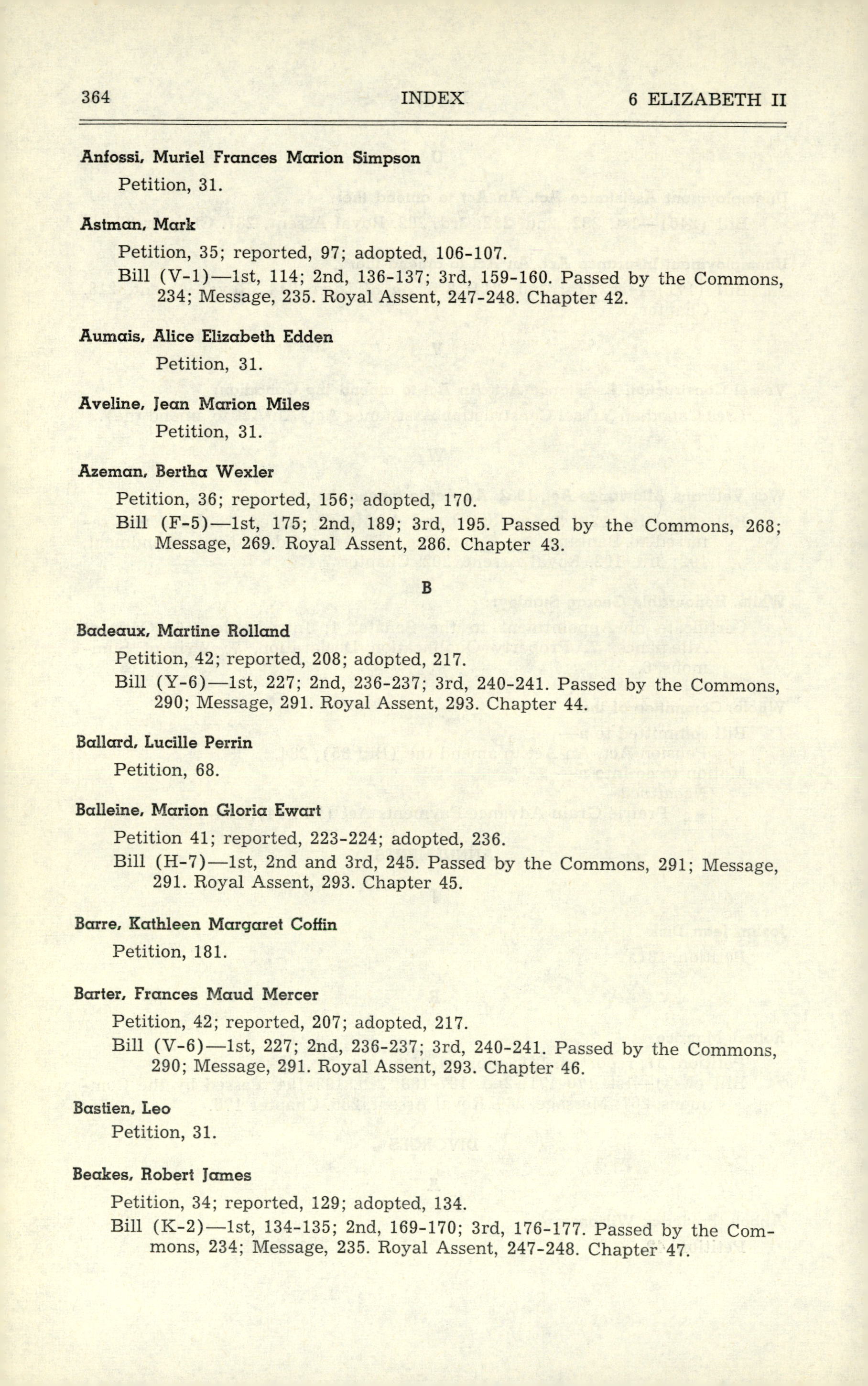 364 INDEX 6 ELIZABETH II

Anfossi, Muriel Frances Marion Simpson
Petition, 31.

Astman, Mark
Petition, 35; reported, 97; adopted, 106-107.
Bill (V-1)—1st, 114; 2nd, 136-137; 3rd, 159-160. Passed by the Commons, 234; Message, 235. Royal Assent, 247-248. Chapter 42.

Aumais, Alice Elizabeth Edden
Petition, 31.

Aveline, Jean Marion Miles
Petition, 31.

Azeman, Bertha Wexler
Petition, 36; reported, 156; adopted, 170.
Bill (F-5)—1st, 175; 2nd, 189; 3rd, 195. Passed by the Commons, 268; Message, 269. Royal Assent, 286. Chapter 43.

B

Badeaux, Martine Rolland
Petition, 42; reported, 208; adopted, 217.
Bill (Y-6)—1st, 227; 2nd, 236-237; 3rd, 240-241. Passed by the Commons, 290; Message, 291. Royal Assent, 293. Chapter 44.

Ballard, Lucille Perrin
Petition, 68.

Balleine, Marion Gloria Ewart
Petition 41; reported, 223-224; adopted, 236.
Bill (H-7)—1st, 2nd and 3rd, 245. Passed by the Commons, 291; Message, 291. Royal Assent, 293. Chapter 45.

Barre, Kathleen Margaret Coffin
Petition, 181.

Barter, Frances Maud Mercer
Petition, 42; reported, 207; adopted, 217.
Bill (V-6)—1st, 227; 2nd, 236-237; 3rd, 240-241. Passed by the Commons, 290; Message, 291. Royal Assent, 293. Chapter 46.

Bastien, Leo
Petition, 31.

Beakes, Robert James
Petition, 34; reported, 129; adopted, 134.
Bill (K-2)—1st, 134-135; 2nd, 169-170; 3rd, 176-177. Passed by the Commons, 234; Message, 235. Royal Assent, 247-248. Chapter 47.